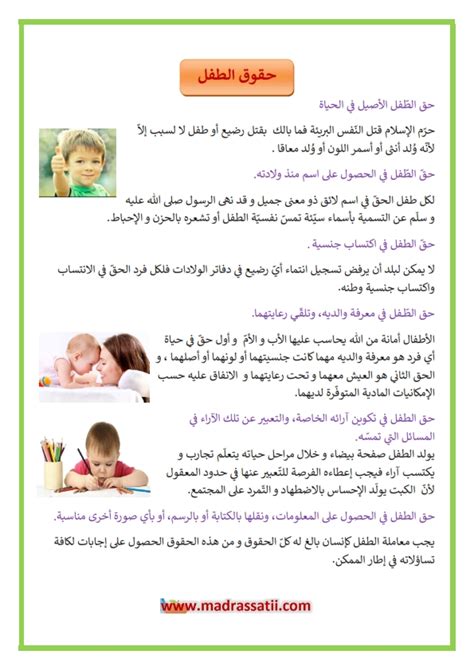 حقوق الطفل

حق الطّفل الأصيل في الحياة

حرّم الإسلام قتل النّفس البريئة فما بالك بقتل رضيع أو طفل لا لسبب إلاّ لأنّه وُلد أنثى أو أسمر اللون أو وُلد معاقا .

حقّ الطّفل في الحصول على اسم منذ ولادته.

لكل طفل الحقّ في اسم لائق ذو معنى جميل و قد نهى الرسول صلى الله عليه و سلّم عن التسمية بأسماء سيّئة تمسّ نفسيّة الطفل أو تشعره بالحزن و الإحباط.

حقّ الطفل في اكتساب جنسية .

لا يمكن لبلد أن يرفض تسجيل انتماء أيّ رضيع في دفاتر الولادات فلكل فرد الحقّ في الانتساب واكتساب جنسية وطنه.

حق الطّفل في معرفة والديه، وتلقّي رعايتهما.

الأطفال أمانة من الله يحاسب عليها الأب و الأمّ و أول حقّ في حياة أي فرد هو معرفة والديه مهما كانت جنسيتهما أو لونهما أو أصلهما ، و الحق الثاني هو العيش معهما و تحت رعايتهما و الانفاق عليه حسب الإمكانيات المادية المتوفّرة لديهما.

حق الطفل في تكوين آرائه الخاصة، والتعبير عن تلك الآراء في المسائل التي تمسّه.

يولد الطفل صفحة بيضاء و خلال مراحل حياته يتعلّم تجارب و يكتسب آراء فيجب إعطاءه الفرصة للتّعبير عنها في حدود المعقول لأنّ الكبت يولّد الإحساس بالاضطهاد و التّمرد على المجتمع.

حق الطفل في الحصول على المعلومات، ونقلها بالكتابة أو بالرسم، أو بأي صورة أخرى مناسبة.

يجب معاملة الطفل كإنسان بالغ له كلّ الحقوق و من هذه الحقوق الحصول على إجابات لكافة تساؤلاته في إطار الممكن.

www.madrassatii.com